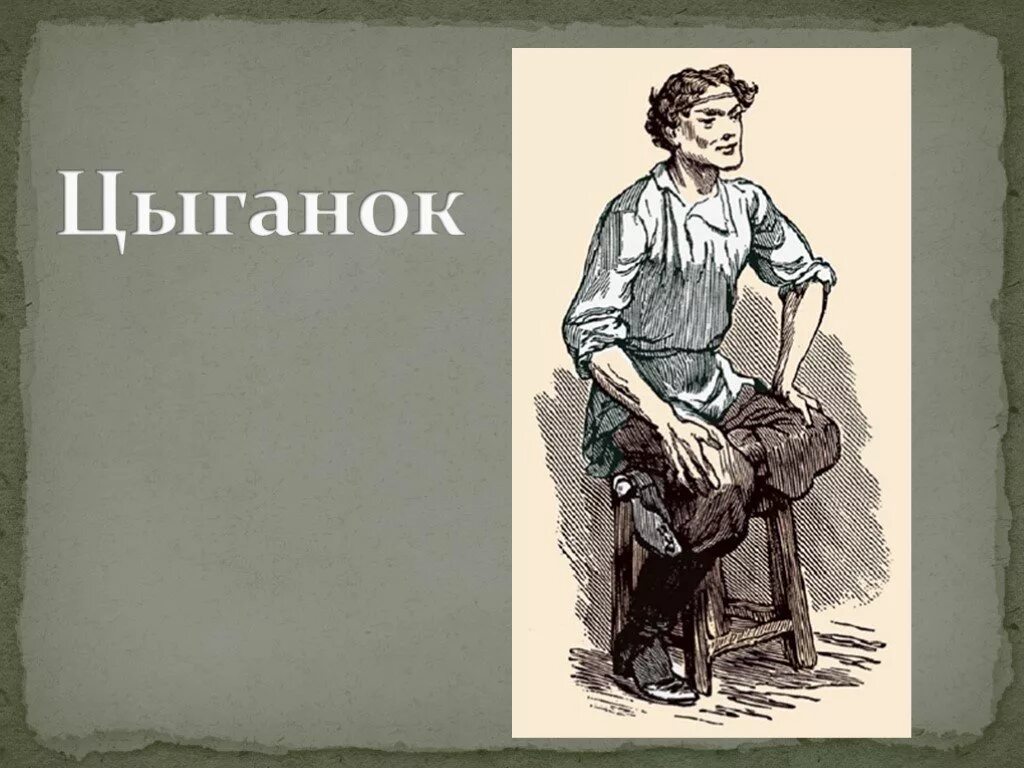 Цыганок